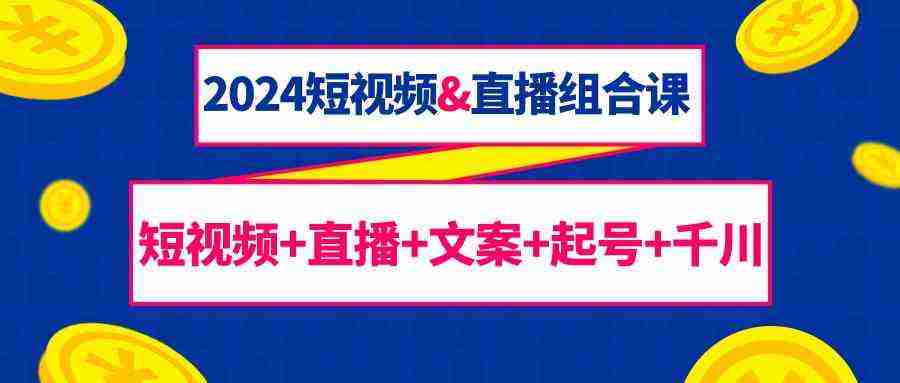 2024短视频&直播组合课

短视频+直播+文案+起号+千川